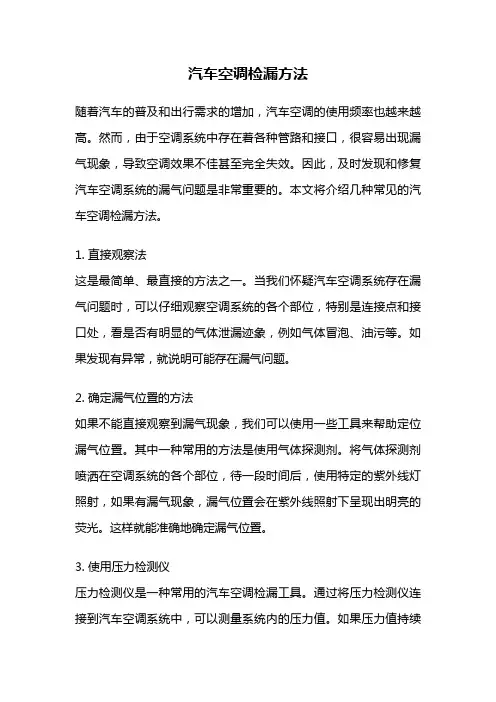 汽车空调检漏方法

随着汽车的普及和出行需求的增加，汽车空调的使用频率也越来越高。然而，由于空调系统中存在着各种管路和接口，很容易出现漏气现象，导致空调效果不佳甚至完全失效。因此，及时发现和修复汽车空调系统的漏气问题是非常重要的。本文将介绍几种常见的汽车空调检漏方法。

1. 直接观察法
这是最简单、最直接的方法之一。当我们怀疑汽车空调系统存在漏气问题时，可以仔细观察空调系统的各个部位，特别是连接点和接口处，看是否有明显的气体泄漏迹象，例如气体冒泡、油污等。如果发现有异常，就说明可能存在漏气问题。

2. 确定漏气位置的方法
如果不能直接观察到漏气现象，我们可以使用一些工具来帮助定位漏气位置。其中一种常用的方法是使用气体探测剂。将气体探测剂喷洒在空调系统的各个部位，待一段时间后，使用特定的紫外线灯照射，如果有漏气现象，漏气位置会在紫外线照射下呈现出明亮的荧光。这样就能准确地确定漏气位置。

3. 使用压力检测仪
压力检测仪是一种常用的汽车空调检漏工具。通过将压力检测仪连接到汽车空调系统中，可以测量系统内的压力值。如果压力值持续